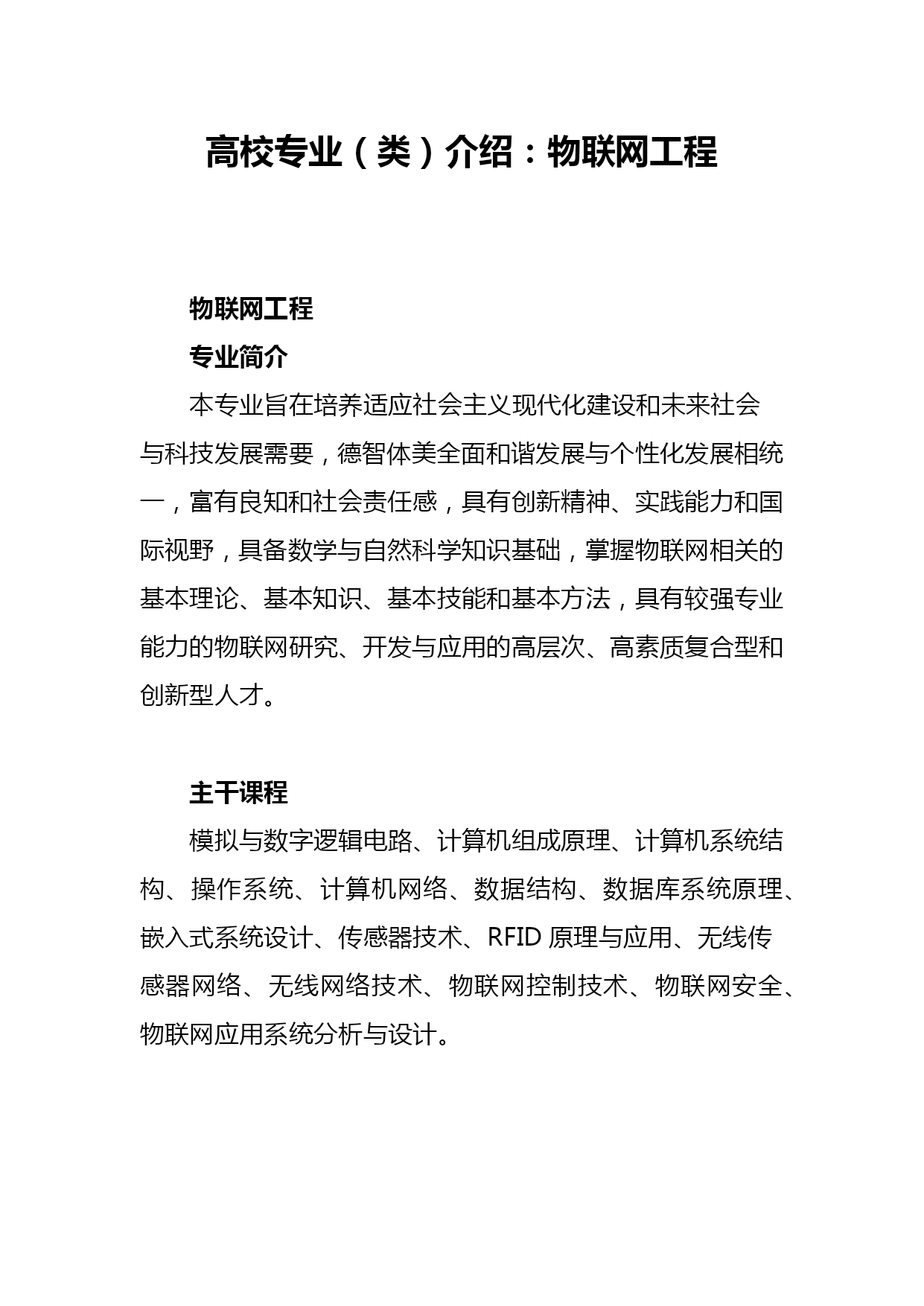 高校专业（类）介绍：物联网工程

物联网工程

专业简介

本专业旨在培养适应社会主义现代化建设和未来社会与科技发展需要，德智体美全面和谐发展与个性化发展相统一，富有良知和社会责任感，具有创新精神、实践能力和国际视野，具备数学与自然科学知识基础，掌握物联网相关的基本理论、基本知识、基本技能和基本方法，具有较强专业能力的物联网研究、开发与应用的高层次、高素质复合型和创新型人才。

主干课程

模拟与数字逻辑电路、计算机组成原理、计算机系统结构、操作系统、计算机网络、数据结构、数据库系统原理、嵌入式系统设计、传感器技术、RFID 原理与应用、无线传感器网络、无线网络技术、物联网控制技术、物联网安全、物联网应用系统分析与设计。